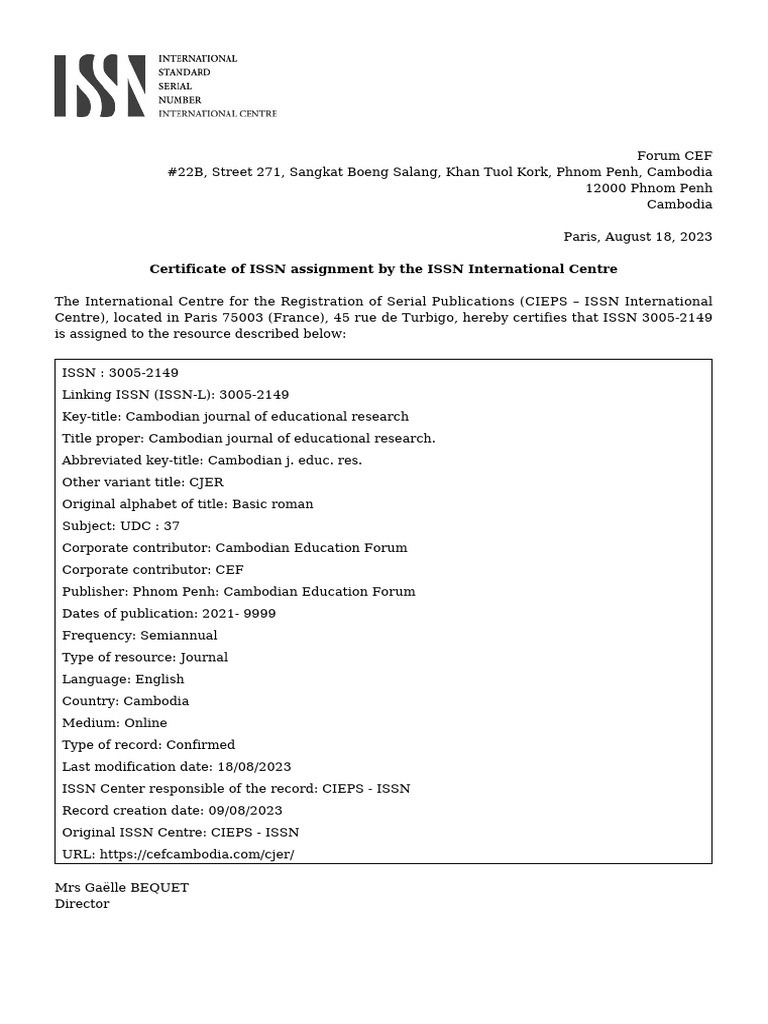 ISSN INTERNATIONAL STANDARD SERIAL NUMBER INTERNATIONAL CENTRE

Forum CEF
#22B, Street 271, Sangkat Boeng Salang, Khan Tuol Kork, Phnom Penh, Cambodia
12000 Phnom Penh
Cambodia

Paris, August 18, 2023

Certificate of ISSN assignment by the ISSN International Centre

The International Centre for the Registration of Serial Publications (CIEPS – ISSN International Centre), located in Paris 75003 (France), 45 rue de Turbigo, hereby certifies that ISSN 3005-2149 is assigned to the resource described below:

ISSN : 3005-2149
Linking ISSN (ISSN-L): 3005-2149
Key-title: Cambodian journal of educational research
Title proper: Cambodian journal of educational research.
Abbreviated key-title: Cambodian j. educ. res.
Other variant title: CJER
Original alphabet of title: Basic roman
Subject: UDC : 37
Corporate contributor: Cambodian Education Forum
Corporate contributor: CEF
Publisher: Phnom Penh: Cambodian Education Forum
Dates of publication: 2021- 9999
Frequency: Semiannual
Type of resource: Journal
Language: English
Country: Cambodia
Medium: Online
Type of record: Confirmed
Last modification date: 18/08/2023
ISSN Center responsible of the record: CIEPS - ISSN
Record creation date: 09/08/2023
Original ISSN Centre: CIEPS - ISSN
URL: https://cefcambodia.com/cjer/

Mrs Gaëlle BEQUET
Director